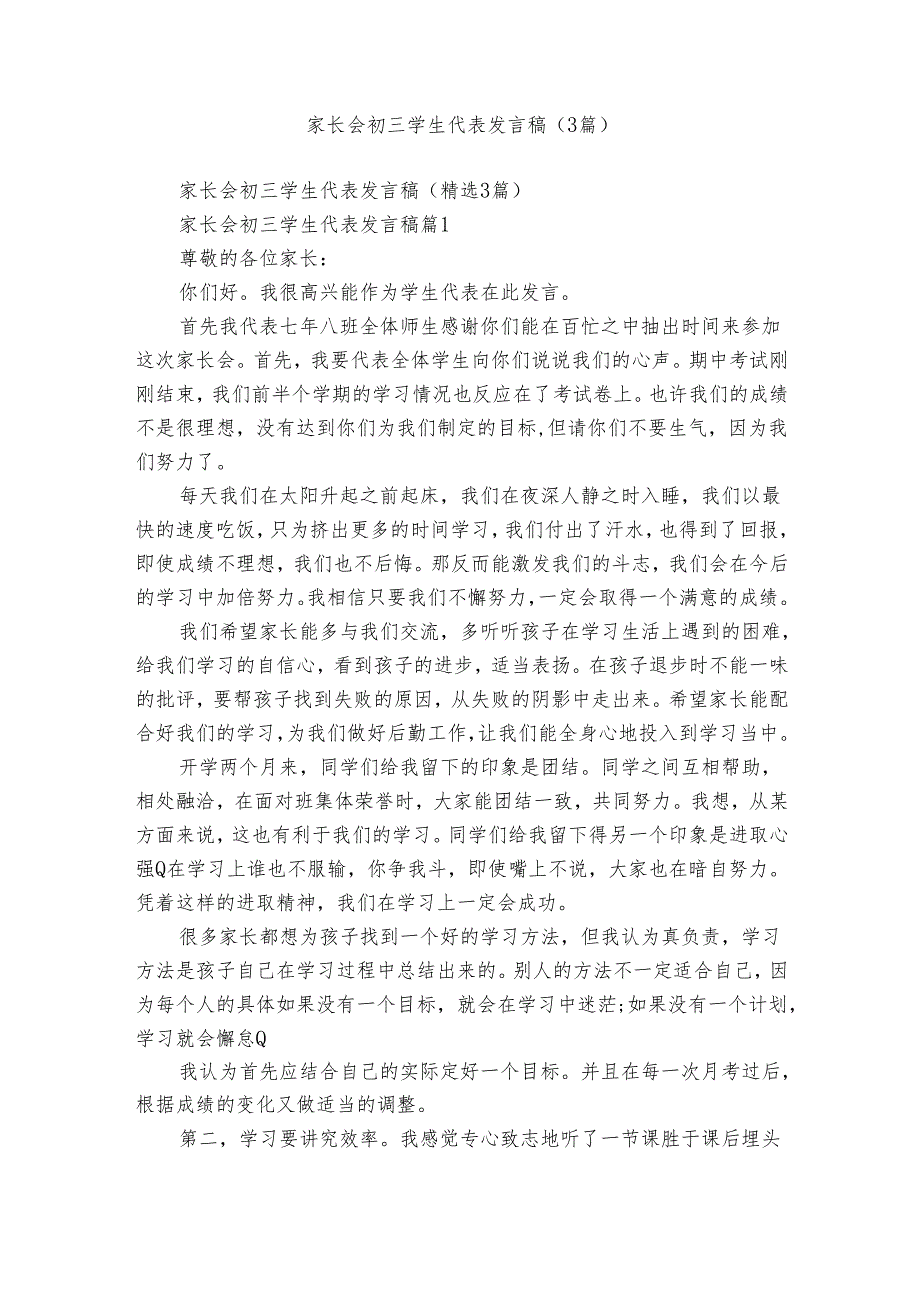 家长会初三学生代表发言稿（3篇）

家长会初三学生代表发言稿（精选3篇）

家长会初三学生代表发言稿篇1

尊敬的各位家长：

你们好。我很高兴能作为学生代表在此发言。

首先我代表七年八班全体师生感谢你们能在百忙之中抽出时间来参加这次家长会。首先，我要代表全体学生向你们说说我们的心声。期中考试刚刚结束，我们前半个学期的学习情况也反应在了考试卷上。也许我们的成绩不是很理想，没有达到你们为我们制定的目标,但请你们不要生气，因为我们努力了。

每天我们在太阳升起之前起床，我们在夜深人静之时入睡，我们以最快的速度吃饭，只为挤出更多的时间学习，我们付出了汗水，也得到了回报，即使成绩不理想，我们也不后悔。那反而能激发我们的斗志，我们会在今后的学习中加倍努力。我相信只要我们不懈努力，一定会取得一个满意的成绩。

我们希望家长能多与我们交流，多听听孩子在学习生活上遇到的困难，给我们学习的自信心，看到孩子的进步，适当表扬。在孩子退步时不能一味的批评，要帮孩子找到失败的原因，从失败的阴影中走出来。希望家长能配合好我们的学习，为我们做好后勤工作，让我们能全身心地投入到学习当中。

开学两个月来，同学们给我留下的印象是团结。同学之间互相帮助，相处融洽，在面对班集体荣誉时，大家能团结一致，共同努力。我想，从某方面来说，这也有利于我们的学习。同学们给我留下得另一个印象是进取心强Q在学习上谁也不服输，你争我斗，即使嘴上不说，大家也在暗自努力。凭着这样的进取精神，我们在学习上一定会成功。

很多家长都想为孩子找到一个好的学习方法，但我认为真负责，学习方法是孩子自己在学习过程中总结出来的。别人的方法不一定适合自己，因为每个人的具体如果没有一个目标，就会在学习中迷茫;如果没有一个计划，学习就会懈怠Q

我认为首先应结合自己的实际定好一个目标。并且在每一次月考过后，根据成绩的变化又做适当的调整。

第二，学习要讲究效率。我感觉专心致志地听了一节课胜于课后埋头